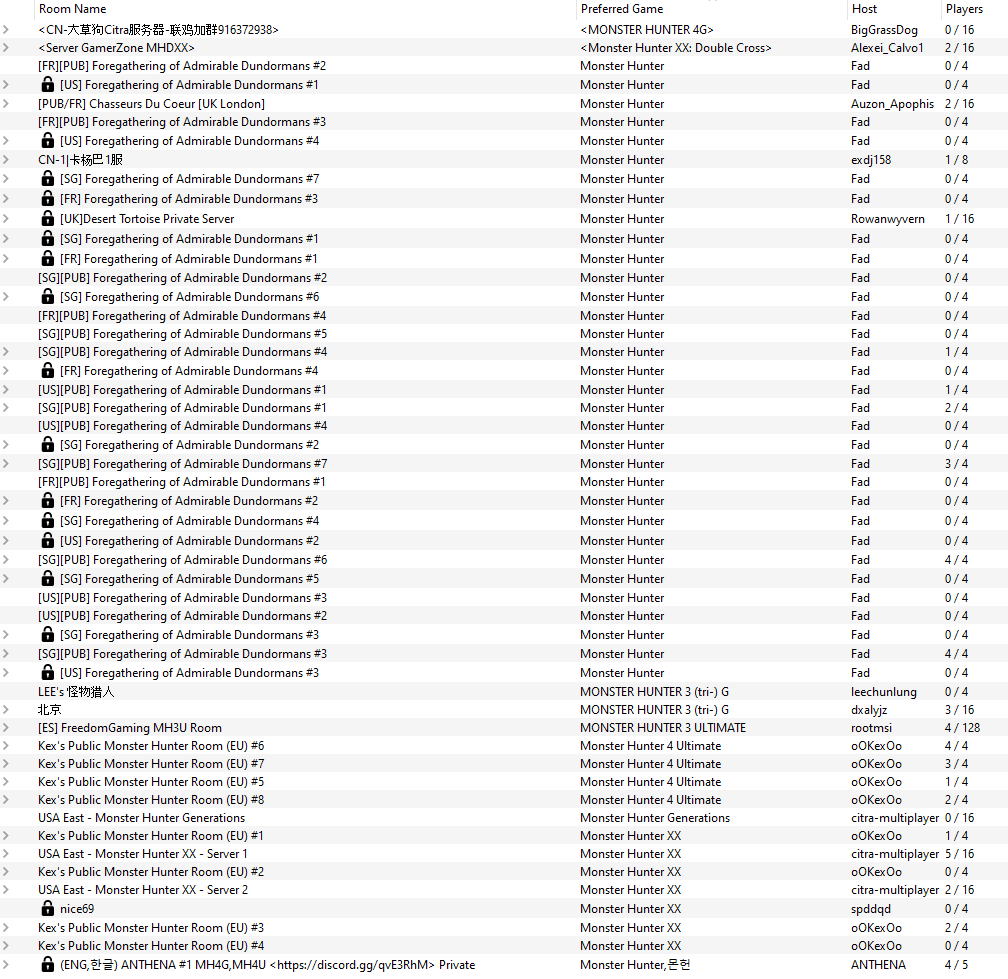 | Room Name | Preferred Game | Host | Players |
|---|---|---|---|
| <CN-大草狗Citra服务器-联鸡加群916372938> | <MONSTER HUNTER 4G> | BigGrassDog | 0 / 16 |
| <Server GamerZone MHDXX> | <Monster Hunter XX: Double Cross> | Alexei_Calvo1 | 2 / 16 |
| [FR][PUB] Foregathering of Admirable Dundormans #2 | Monster Hunter | Fad | 0 / 4 |
| [US] Foregathering of Admirable Dundormans #1 | Monster Hunter | Fad | 0 / 4 |
| [PUB/FR] Chasseurs Du Coeur [UK London] | Monster Hunter | Auzon_Apophis | 2 / 16 |
| [FR][PUB] Foregathering of Admirable Dundormans #3 | Monster Hunter | Fad | 0 / 4 |
| [US] Foregathering of Admirable Dundormans #4 | Monster Hunter | Fad | 0 / 4 |
| CN-1\|卡杨巴 1服 | Monster Hunter | exdj158 | 1 / 8 |
| [SG] Foregathering of Admirable Dundormans #7 | Monster Hunter | Fad | 0 / 4 |
| [FR] Foregathering of Admirable Dundormans #3 | Monster Hunter | Fad | 0 / 4 |
| [UK]Desert Tortoise Private Server | Monster Hunter | Rowanwyvern | 1 / 16 |
| [SG] Foregathering of Admirable Dundormans #1 | Monster Hunter | Fad | 0 / 4 |
| [FR] Foregathering of Admirable Dundormans #1 | Monster Hunter | Fad | 0 / 4 |
| [SG][PUB] Foregathering of Admirable Dundormans #2 | Monster Hunter | Fad | 0 / 4 |
| [SG] Foregathering of Admirable Dundormans #6 | Monster Hunter | Fad | 0 / 4 |
| [FR][PUB] Foregathering of Admirable Dundormans #4 | Monster Hunter | Fad | 0 / 4 |
| [SG][PUB] Foregathering of Admirable Dundormans #5 | Monster Hunter | Fad | 0 / 4 |
| [SG][PUB] Foregathering of Admirable Dundormans #4 | Monster Hunter | Fad | 1 / 4 |
| [FR] Foregathering of Admirable Dundormans #4 | Monster Hunter | Fad | 0 / 4 |
| [US][PUB] Foregathering of Admirable Dundormans #1 | Monster Hunter | Fad | 1 / 4 |
| [SG][PUB] Foregathering of Admirable Dundormans #1 | Monster Hunter | Fad | 2 / 4 |
| [US][PUB] Foregathering of Admirable Dundormans #4 | Monster Hunter | Fad | 0 / 4 |
| [SG] Foregathering of Admirable Dundormans #2 | Monster Hunter | Fad | 0 / 4 |
| [SG][PUB] Foregathering of Admirable Dundormans #7 | Monster Hunter | Fad | 3 / 4 |
| [FR][PUB] Foregathering of Admirable Dundormans #1 | Monster Hunter | Fad | 0 / 4 |
| [FR] Foregathering of Admirable Dundormans #2 | Monster Hunter | Fad | 0 / 4 |
| [SG] Foregathering of Admirable Dundormans #4 | Monster Hunter | Fad | 0 / 4 |
| [US] Foregathering of Admirable Dundormans #2 | Monster Hunter | Fad | 0 / 4 |
| [SG][PUB] Foregathering of Admirable Dundormans #6 | Monster Hunter | Fad | 4 / 4 |
| [SG] Foregathering of Admirable Dundormans #5 | Monster Hunter | Fad | 0 / 4 |
| [US][PUB] Foregathering of Admirable Dundormans #3 | Monster Hunter | Fad | 0 / 4 |
| [US][PUB] Foregathering of Admirable Dundormans #2 | Monster Hunter | Fad | 0 / 4 |
| [SG] Foregathering of Admirable Dundormans #3 | Monster Hunter | Fad | 0 / 4 |
| [SG][PUB] Foregathering of Admirable Dundormans #3 | Monster Hunter | Fad | 4 / 4 |
| [US] Foregathering of Admirable Dundormans #3 | Monster Hunter | Fad | 0 / 4 |
| LEE's 怪物猎人 | MONSTER HUNTER 3 (tri-) G | leechunlung | 0 / 4 |
| 北京 | MONSTER HUNTER 3 (tri-) G | dxalyjz | 3 / 16 |
| [ES] FreedomGaming MH3U Room | MONSTER HUNTER 3 ULTIMATE | rootmsi | 4 / 128 |
| Kex's Public Monster Hunter Room (EU) #6 | Monster Hunter 4 Ultimate | oOKexOo | 4 / 4 |
| Kex's Public Monster Hunter Room (EU) #7 | Monster Hunter 4 Ultimate | oOKexOo | 3 / 4 |
| Kex's Public Monster Hunter Room (EU) #5 | Monster Hunter 4 Ultimate | oOKexOo | 1 / 4 |
| Kex's Public Monster Hunter Room (EU) #8 | Monster Hunter 4 Ultimate | oOKexOo | 2 / 4 |
| USA East - Monster Hunter Generations | Monster Hunter Generations | citra-multiplayer | 0 / 16 |
| Kex's Public Monster Hunter Room (EU) #1 | Monster Hunter XX | oOKexOo | 1 / 4 |
| USA East - Monster Hunter XX - Server 1 | Monster Hunter XX | citra-multiplayer | 5 / 16 |
| Kex's Public Monster Hunter Room (EU) #2 | Monster Hunter XX | oOKexOo | 0 / 4 |
| USA East - Monster Hunter XX - Server 2 | Monster Hunter XX | citra-multiplayer | 2 / 16 |
| nice69 | Monster Hunter XX | spddqd | 0 / 4 |
| Kex's Public Monster Hunter Room (EU) #3 | Monster Hunter XX | oOKexOo | 2 / 4 |
| Kex's Public Monster Hunter Room (EU) #4 | Monster Hunter XX | oOKexOo | 0 / 4 |
| (ENG,한글) ANTHENA #1 MH4G,MH4U <https://discord.gg/qvE3RhM> Private | Monster Hunter,몬헌 | ANTHENA | 4 / 5 |